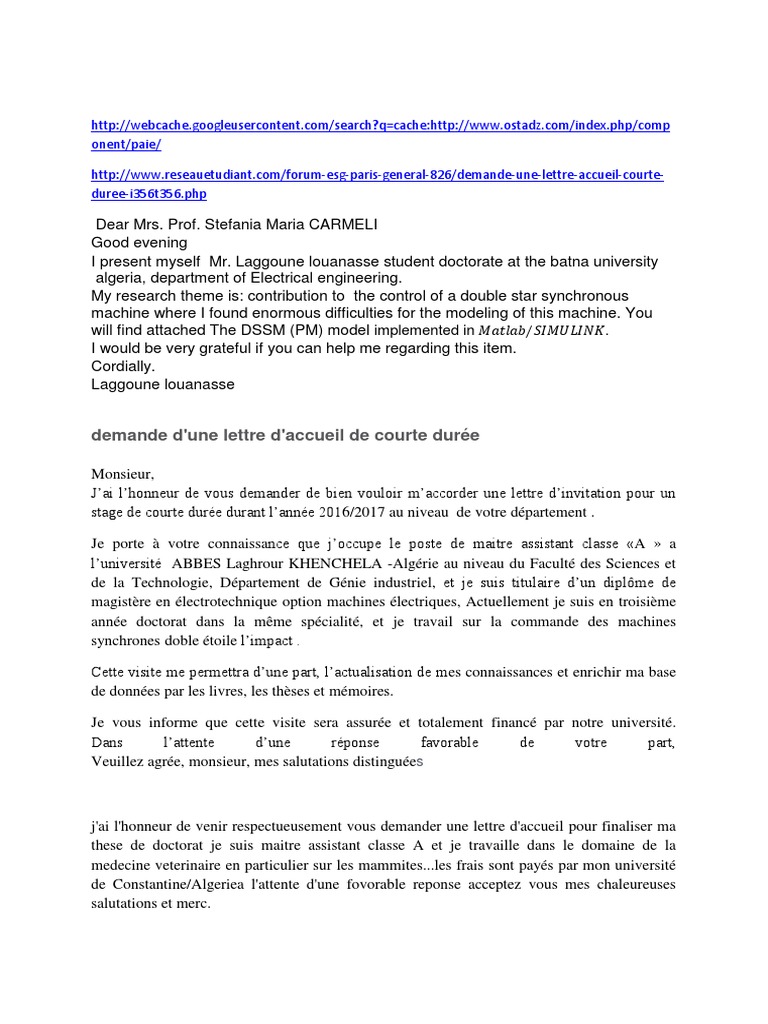 http://webcache.googleusercontent.com/search?q=cache:http://www.ostadz.com/index.php/component/paie/

http://www.reseauetudiant.com/forum-esg-paris-general-826/demande-une-lettre-accueil-courte-duree-i356t356.php

Dear Mrs. Prof. Stefania Maria CARMELI
Good evening
I present myself Mr. Laggoune louanasse student doctorate at the batna university algeria, department of Electrical engineering.
My research theme is: contribution to the control of a double star synchronous machine where I found enormous difficulties for the modeling of this machine. You will find attached The DSSM (PM) model implemented in $Matlab/SIMULINK$.
I would be very grateful if you can help me regarding this item.
Cordially.
Laggoune louanasse

demande d'une lettre d'accueil de courte durée

Monsieur,
J'ai l'honneur de vous demander de bien vouloir m'accorder une lettre d'invitation pour un stage de courte durée durant l'année 2016/2017 au niveau de votre département .

Je porte à votre connaissance que j'occupe le poste de maitre assistant classe «A » a l'université ABBES Laghrour KHENCHELA -Algérie au niveau du Faculté des Sciences et de la Technologie, Département de Génie industriel, et je suis titulaire d'un diplôme de magistère en électrotechnique option machines électriques, Actuellement je suis en troisième année doctorat dans la même spécialité, et je travail sur la commande des machines synchrones doble étoile l'impact .

Cette visite me permettra d'une part, l'actualisation de mes connaissances et enrichir ma base de données par les livres, les thèses et mémoires.

Je vous informe que cette visite sera assurée et totalement financé par notre université. Dans l'attente d'une réponse favorable de votre part, Veuillez agrée, monsieur, mes salutations distinguées

j'ai l'honneur de venir respectueusement vous demander une lettre d'accueil pour finaliser ma these de doctorat je suis maitre assistant classe A et je travaille dans le domaine de la medecine veterinaire en particulier sur les mammites...les frais sont payés par mon université de Constantine/Algeriea l'attente d'une fovorable reponse acceptez vous mes chaleureuses salutations et merc.